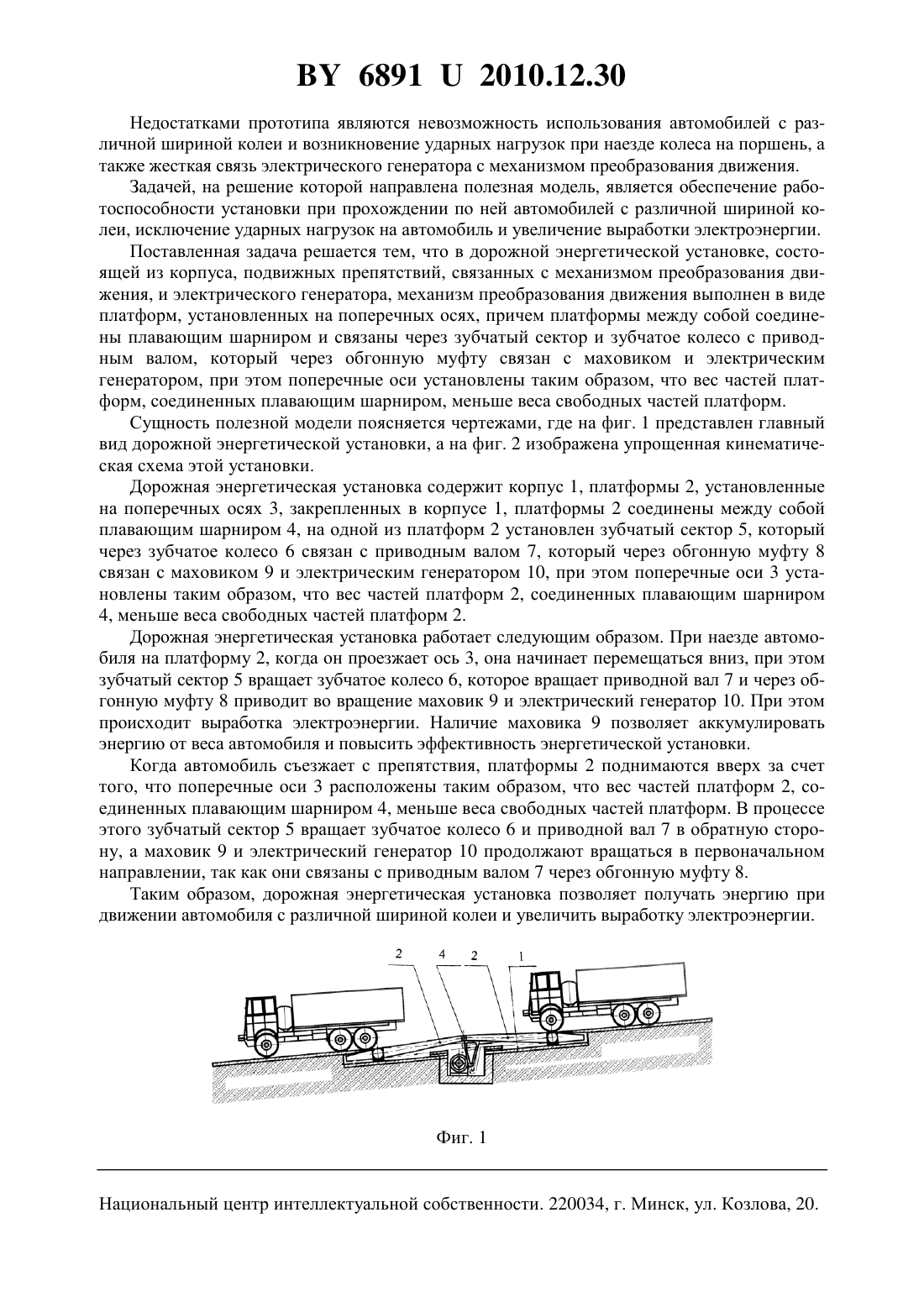 BY 6891 U 2010.12.30

Недостатками прототипа являются невозможность использования автомобилей с различной шириной колеи и возникновение ударных нагрузок при наезде колеса на поршень, а также жесткая связь электрического генератора с механизмом преобразования движения.

Задачей, на решение которой направлена полезная модель, является обеспечение работоспособности установки при прохождении по ней автомобилей с различной шириной колеи, исключение ударных нагрузок на автомобиль и увеличение выработки электроэнергии.

Поставленная задача решается тем, что в дорожной энергетической установке, состоящей из корпуса, подвижных препятствий, связанных с механизмом преобразования движения, и электрического генератора, механизм преобразования движения выполнен в виде платформ, установленных на поперечных осях, причем платформы между собой соединены плавающим шарниром и связаны через зубчатый сектор и зубчатое колесо с приводным валом, который через обгонную муфту связан с маховиком и электрическим генератором, при этом поперечные оси установлены таким образом, что вес частей платформ, соединенных плавающим шарниром, меньше веса свободных частей платформ.

Сущность полезной модели поясняется чертежами, где на фиг. 1 представлен главный вид дорожной энергетической установки, а на фиг. 2 изображена упрощенная кинематическая схема этой установки.

Дорожная энергетическая установка содержит корпус 1, платформы 2, установленные на поперечных осях 3, закрепленных в корпусе 1, платформы 2 соединены между собой плавающим шарниром 4, на одной из платформ 2 установлен зубчатый сектор 5, который через зубчатое колесо 6 связан с приводным валом 7, который через обгонную муфту 8 связан с маховиком 9 и электрическим генератором 10, при этом поперечные оси 3 установлены таким образом, что вес частей платформ 2, соединенных плавающим шарниром 4, меньше веса свободных частей платформ 2.

Дорожная энергетическая установка работает следующим образом. При наезде автомобиля на платформу 2, когда он проезжает ось 3, она начинает перемещаться вниз, при этом зубчатый сектор 5 вращает зубчатое колесо 6, которое вращает приводной вал 7 и через обгонную муфту 8 приводит во вращение маховик 9 и электрический генератор 10. При этом происходит выработка электроэнергии. Наличие маховика 9 позволяет аккумулировать энергию от веса автомобиля и повысить эффективность энергетической установки.

Когда автомобиль съезжает с препятствия, платформы 2 поднимаются вверх за счет того, что поперечные оси 3 расположены таким образом, что вес частей платформ 2, соединенных плавающим шарниром 4, меньше веса свободных частей платформ. В процессе этого зубчатый сектор 5 вращает зубчатое колесо 6 и приводной вал 7 в обратную сторону, а маховик 9 и электрический генератор 10 продолжают вращаться в первоначальном направлении, так как они связаны с приводным валом 7 через обгонную муфту 8.

Таким образом, дорожная энергетическая установка позволяет получать энергию при движении автомобиля с различной шириной колеи и увеличить выработку электроэнергии.

2 4 2 1

Фиг. 1

Национальный центр интеллектуальной собственности. 220034, г. Минск, ул. Козлова, 20.